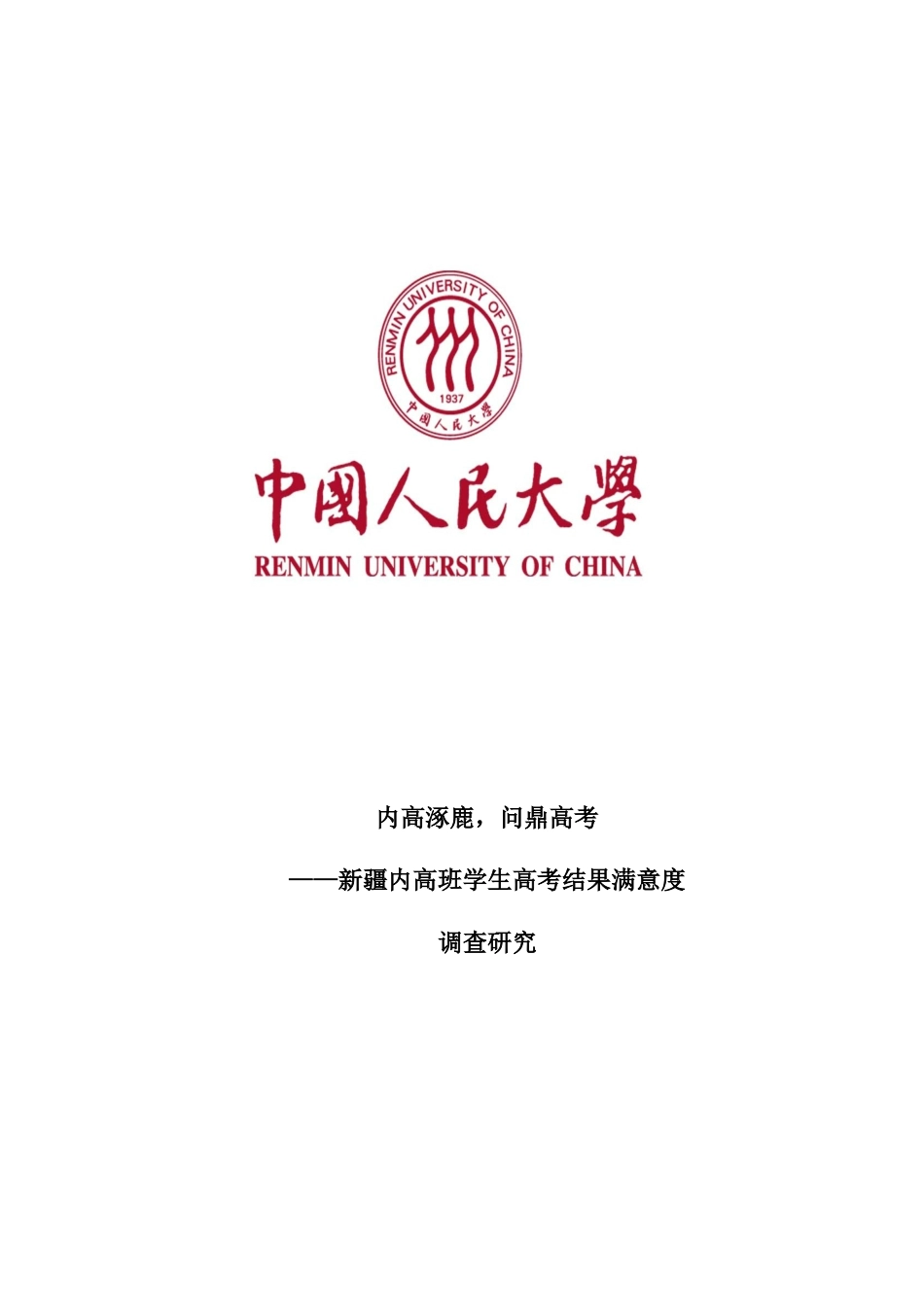 RENMIN UNIVERSITY OF CHINA
1937
中国人民大学

中国人民大學
RENMIN UNIVERSITY OF CHINA

内高涿鹿，问鼎高考

——新疆内高班学生高考结果满意度

调查研究